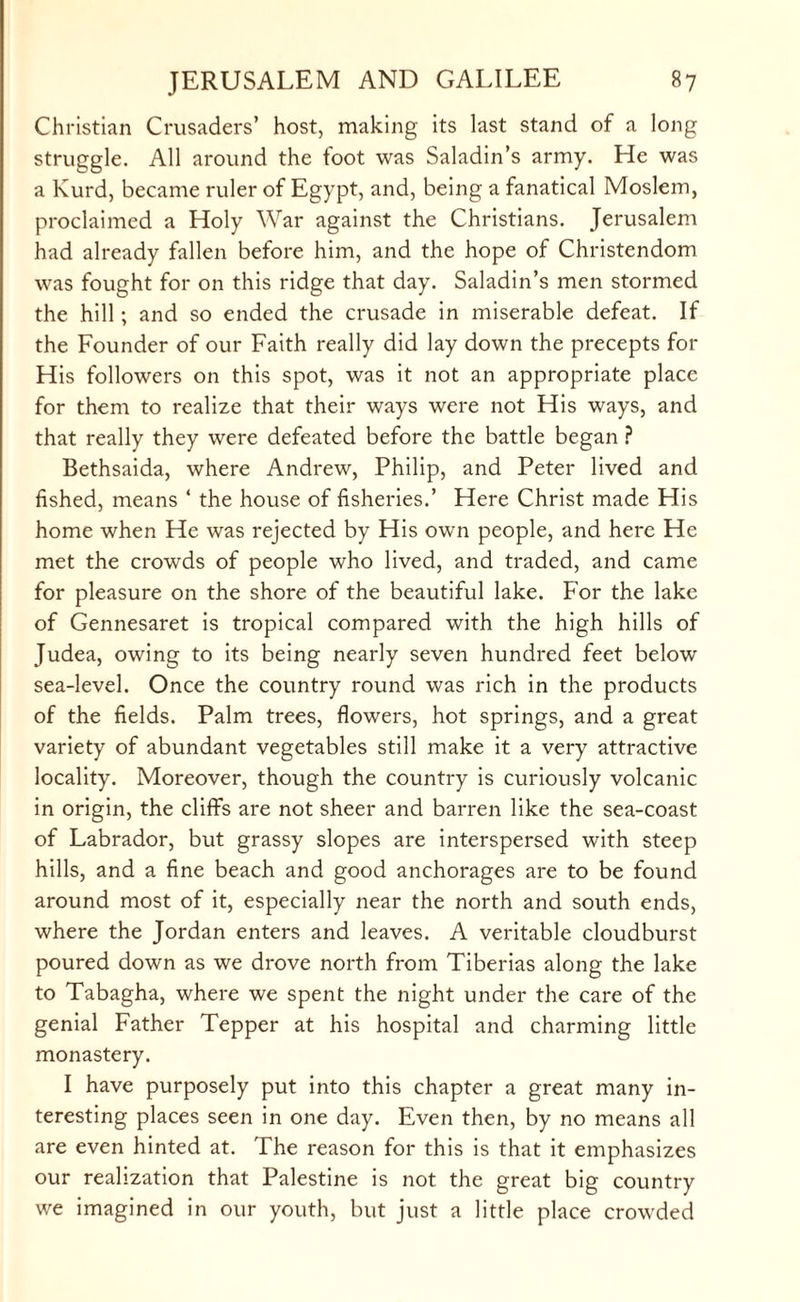 JERUSALEM AND GALILEE 87

Christian Crusaders' host, making its last stand of a long struggle. All around the foot was Saladin's army. He was a Kurd, became ruler of Egypt, and, being a fanatical Moslem, proclaimed a Holy War against the Christians. Jerusalem had already fallen before him, and the hope of Christendom was fought for on this ridge that day. Saladin's men stormed the hill; and so ended the crusade in miserable defeat. If the Founder of our Faith really did lay down the precepts for His followers on this spot, was it not an appropriate place for them to realize that their ways were not His ways, and that really they were defeated before the battle began?

Bethsaida, where Andrew, Philip, and Peter lived and fished, means ' the house of fisheries.' Here Christ made His home when He was rejected by His own people, and here He met the crowds of people who lived, and traded, and came for pleasure on the shore of the beautiful lake. For the lake of Gennesaret is tropical compared with the high hills of Judea, owing to its being nearly seven hundred feet below sea-level. Once the country round was rich in the products of the fields. Palm trees, flowers, hot springs, and a great variety of abundant vegetables still make it a very attractive locality. Moreover, though the country is curiously volcanic in origin, the cliffs are not sheer and barren like the sea-coast of Labrador, but grassy slopes are interspersed with steep hills, and a fine beach and good anchorages are to be found around most of it, especially near the north and south ends, where the Jordan enters and leaves. A veritable cloudburst poured down as we drove north from Tiberias along the lake to Tabagha, where we spent the night under the care of the genial Father Tepper at his hospital and charming little monastery.

I have purposely put into this chapter a great many interesting places seen in one day. Even then, by no means all are even hinted at. The reason for this is that it emphasizes our realization that Palestine is not the great big country we imagined in our youth, but just a little place crowded